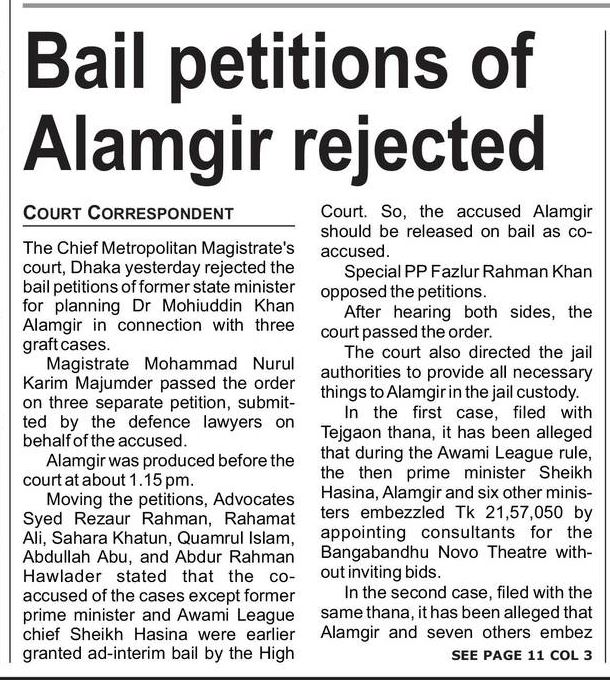 Bail petitions of Alamgir rejected

COURT CORRESPONDENT

The Chief Metropolitan Magistrate's court, Dhaka yesterday rejected the bail petitions of former state minister for planning Dr Mohiuddin Khan Alamgir in connection with three graft cases.

Magistrate Mohammad Nurul Karim Majumder passed the order on three separate petition, submitted by the defence lawyers on behalf of the accused.

Alamgir was produced before the court at about 1.15 pm.

Moving the petitions, Advocates Syed Rezaur Rahman, Rahamat Ali, Sahara Khatun, Quamrul Islam, Abdullah Abu, and Abdur Rahman Hawlader stated that the co-accused of the cases except former prime minister and Awami League chief Sheikh Hasina were earlier granted ad-interim bail by the High Court. So, the accused Alamgir should be released on bail as co-accused.

Special PP Fazlur Rahman Khan opposed the petitions.

After hearing both sides, the court passed the order.

The court also directed the jail authorities to provide all necessary things to Alamgir in the jail custody.

In the first case, filed with Tejgaon thana, it has been alleged that during the Awami League rule, the then prime minister Sheikh Hasina, Alamgir and six other ministers embezzled Tk 21,57,050 by appointing consultants for the Bangabandhu Novo Theatre without inviting bids.

In the second case, filed with the same thana, it has been alleged that Alamgir and seven others embez

SEE PAGE 11 COL 3